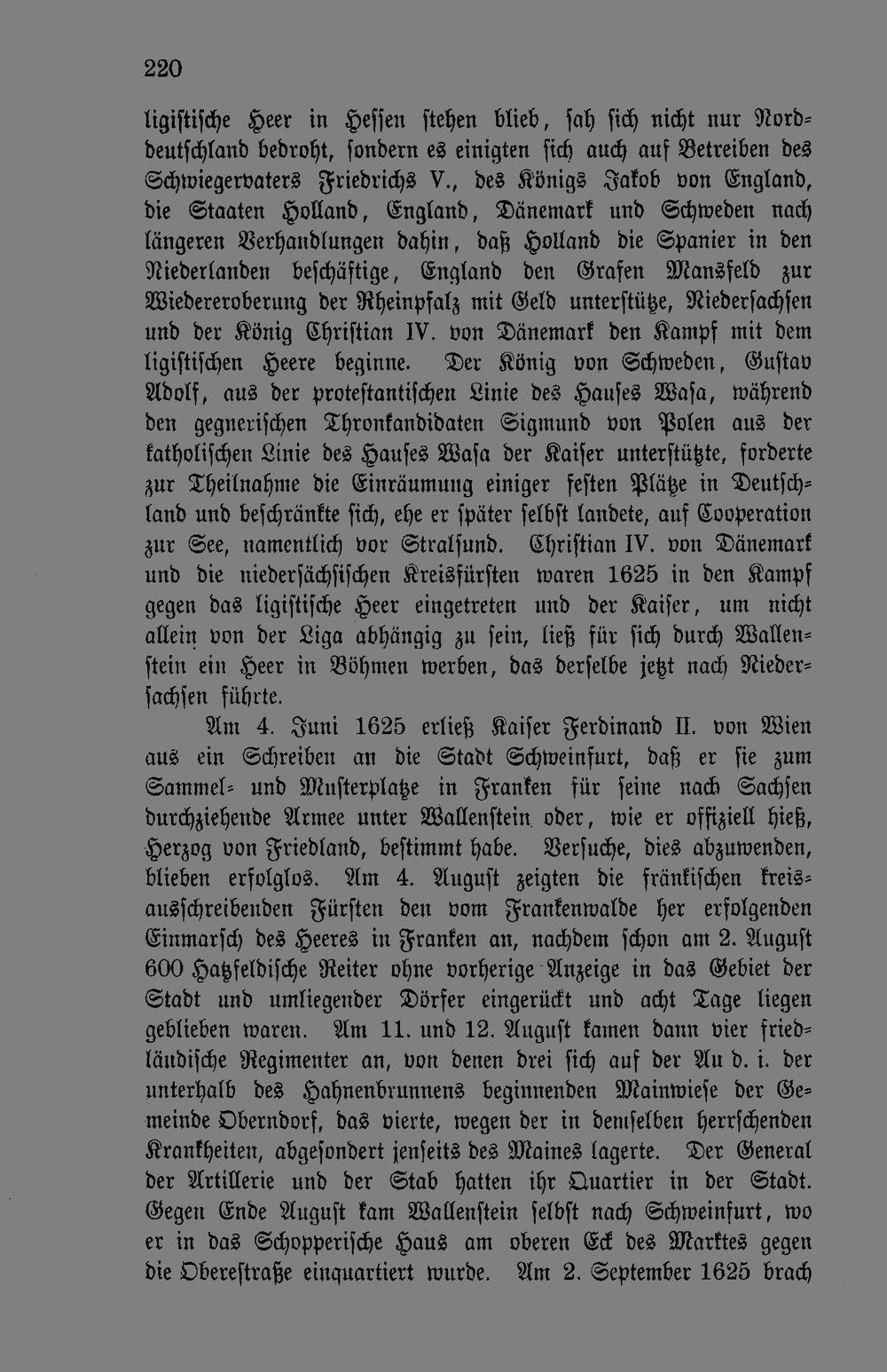 220

ligistische Heer in Hessen stehen blieb, sah sich nicht nur Norddeutschland bedroht, sondern es einigten sich auch auf Betreiben des Schwiegervaters Friedrichs V., des Königs Jakob von England, die Staaten Holland, England, Dänemark und Schweden nach längeren Verhandlungen dahin, daß Holland die Spanier in den Niederlanden beschäftige, England den Grafen Mansfeld zur Wiedereroberung der Rheinpfalz mit Geld unterstütze, Niedersachsen und der König Christian IV. von Dänemark den Kampf mit dem ligistischen Heere beginne. Der König von Schweden, Gustav Adolf, aus der protestantischen Linie des Hauses Wasa, während den gegnerischen Thronkandidaten Sigmund von Polen aus der katholischen Linie des Hauses Wasa der Kaiser unterstützte, forderte zur Theilnahme die Einräumung einiger festen Plätze in Deutschland und beschränkte sich, ehe er später selbst landete, auf Cooperation zur See, namentlich vor Stralsund. Christian IV. von Dänemark und die niedersächsischen Kreisfürsten waren 1625 in den Kampf gegen das ligistische Heer eingetreten und der Kaiser, um nicht allein von der Liga abhängig zu sein, ließ für sich durch Wallenstein ein Heer in Böhmen werben, das derselbe jetzt nach Niedersachsen führte.

Am 4. Juni 1625 erließ Kaiser Ferdinand II. von Wien aus ein Schreiben an die Stadt Schweinfurt, daß er sie zum Sammel- und Musterplatze in Franken für seine nach Sachsen durchziehende Armee unter Wallenstein oder, wie er offiziell hieß, Herzog von Friedland, bestimmt habe. Versuche, dies abzuwenden, blieben erfolglos. Am 4. August zeigten die fränkischen kreisausschreibenden Fürsten den vom Frankenwalde her erfolgenden Einmarsch des Heeres in Franken an, nachdem schon am 2. August 600 Hatzfeldische Reiter ohne vorherige Anzeige in das Gebiet der Stadt und umliegender Dörfer eingerückt und acht Tage liegen geblieben waren. Am 11. und 12. August kamen dann vier friedländische Regimenter an, von denen drei sich auf der Au d. i. der unterhalb des Hahnenbrunnens beginnenden Mainwiese der Gemeinde Oberndorf, das vierte, wegen der in demselben herrschenden Krankheiten, abgesondert jenseits des Maines lagerte. Der General der Artillerie und der Stab hatten ihr Quartier in der Stadt. Gegen Ende August kam Wallenstein selbst nach Schweinfurt, wo er in das Schopperische Haus am oberen Eck des Marktes gegen die Oberestraße einquartiert wurde. Am 2. September 1625 brach